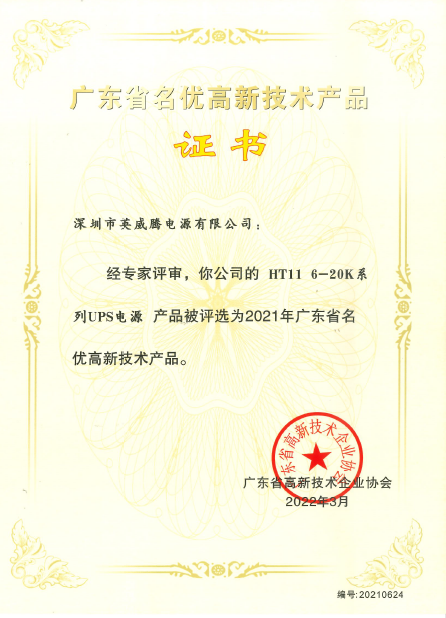 广东省名优高新技术产品

证书

深圳市英威腾电源有限公司：

经专家评审，你公司的 HT11 6-20K系列UPS电源 产品被评选为2021年广东省名优高新技术产品。

广东省高新技术企业协会

广东省高新技术企业协会
2022年3月

编号：20210624